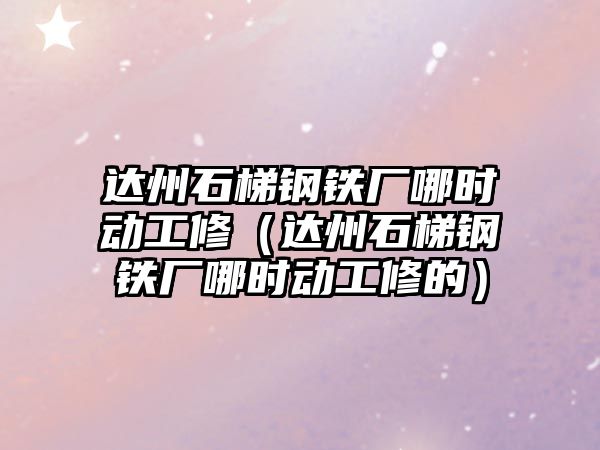 达州石梯钢铁厂哪时动工修（达州石梯钢铁厂哪时动工修的）